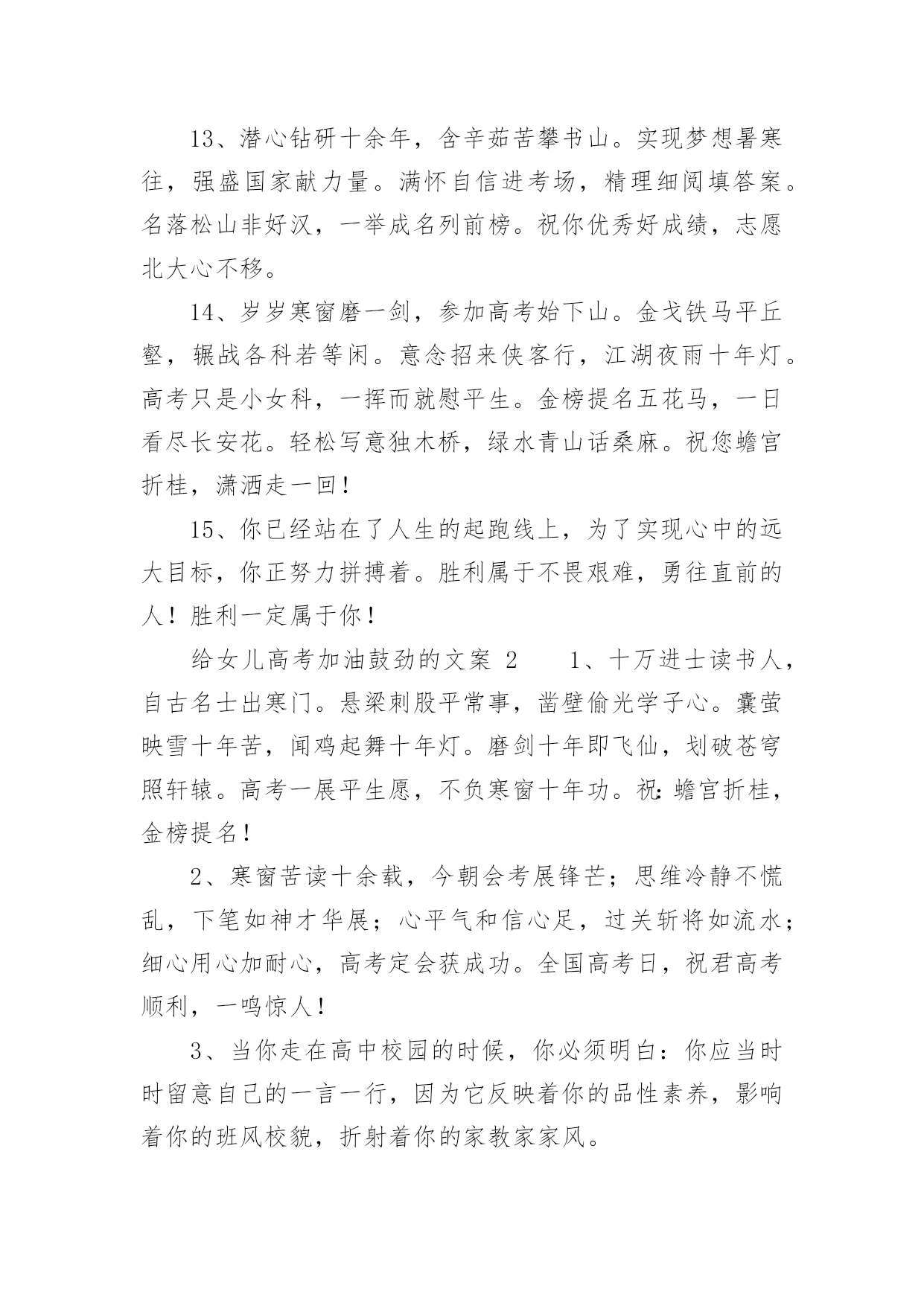 13、潜心钻研十余年，含辛茹苦攀书山。实现梦想暑寒往，强盛国家献力量。满怀自信进考场，精理细阅填答案。名落松山非好汉，一举成名列前榜。祝你优秀好成绩，志愿北大心不移。

14、岁岁寒窗磨一剑，参加高考始下山。金戈铁马平丘壑，辗战各科若等闲。意念招来侠客行，江湖夜雨十年灯。高考只是小女科，一挥而就慰平生。金榜提名五花马，一日看尽长安花。轻松写意独木桥，绿水青山话桑麻。祝您蟾宫折桂，潇洒走一回！

15、你已经站在了人生的起跑线上，为了实现心中的远大目标，你正努力拼搏着。胜利属于不畏艰难，勇往直前的人！胜利一定属于你！

给女儿高考加油鼓劲的文案 2　　1、十万进士读书人，自古名士出寒门。悬梁刺股平常事，凿壁偷光学子心。囊萤映雪十年苦，闻鸡起舞十年灯。磨剑十年即飞仙，划破苍穹照轩辕。高考一展平生愿，不负寒窗十年功。祝：蟾宫折桂，金榜提名！

2、寒窗苦读十余载，今朝会考展锋芒；思维冷静不慌乱，下笔如神才华展；心平气和信心足，过关斩将如流水；细心用心加耐心，高考定会获成功。全国高考日，祝君高考顺利，一鸣惊人！

3、当你走在高中校园的时候，你必须明白：你应当时时留意自己的一言一行，因为它反映着你的品性素养，影响着你的班风校貌，折射着你的家教家家风。